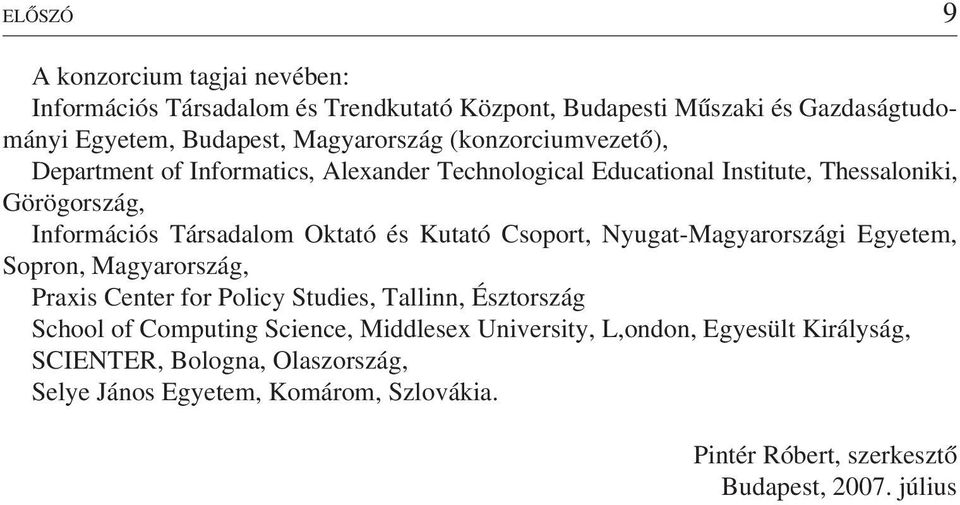 ELŐSZÓ 9

A konzorcium tagjai nevében:
Információs Társadalom és Trendkutató Központ, Budapesti Műszaki és Gazdaságtudományi Egyetem, Budapest, Magyarország (konzorciumvezető),
Department of Informatics, Alexander Technological Educational Institute, Thessaloniki, Görögország,
Információs Társadalom Oktató és Kutató Csoport, Nyugat-Magyarországi Egyetem, Sopron, Magyarország,
Praxis Center for Policy Studies, Tallinn, Észtország
School of Computing Science, Middlesex University, L,ondon, Egyesült Királyság,
SCIENTER, Bologna, Olaszország,
Selye János Egyetem, Komárom, Szlovákia.

Pintér Róbert, szerkesztő
Budapest, 2007. július